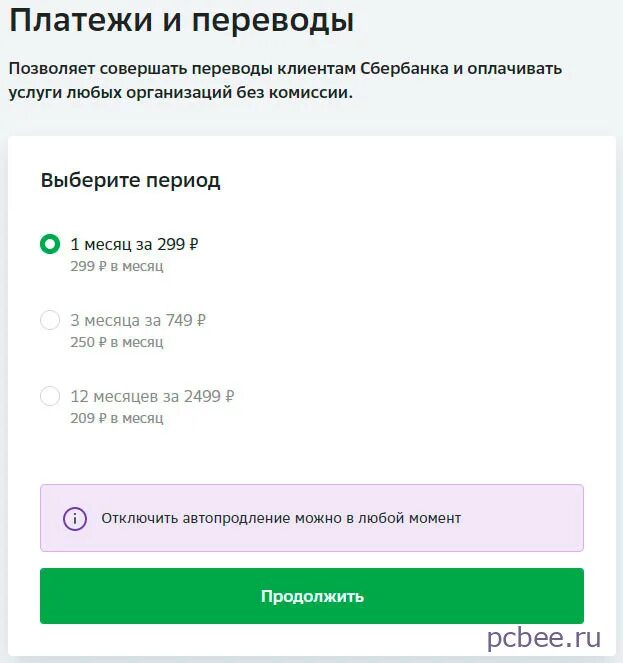 Платежи и переводы

Позволяет совершать переводы клиентам Сбербанка и оплачивать услуги любых организаций без комиссии.

Выберите период

1 месяц за 299 ₽
299 ₽ в месяц

3 месяца за 749 ₽
250 ₽ в месяц

12 месяцев за 2499 ₽
209 ₽ в месяц

Отключить автопродление можно в любой момент

Продолжить

pcbee.ru